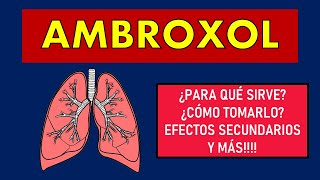 AMBROXOL

¿PARA QUÉ SIRVE?
¿CÓMO TOMARLO?
EFECTOS SECUNDARIOS
Y MÁS!!!!